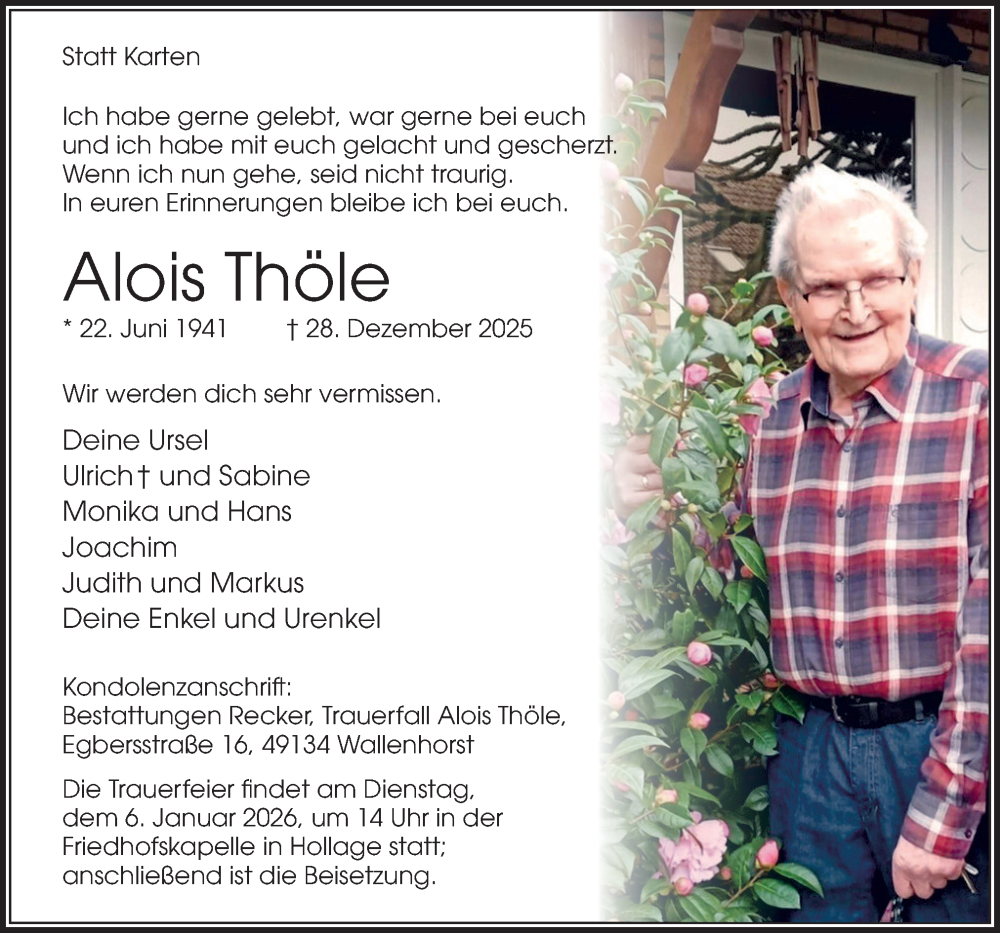 Statt Karten

Ich habe gerne gelebt, war gerne bei euch
und ich habe mit euch gelacht und gescherzt.
Wenn ich nun gehe, seid nicht traurig.
In euren Erinnerungen bleibe ich bei euch.

Alois Thöle

* 22. Juni 1941 † 28. Dezember 2025

Wir werden dich sehr vermissen.

Deine Ursel
Ulrich† und Sabine
Monika und Hans
Joachim
Judith und Markus
Deine Enkel und Urenkel

Kondolenzanschrift:
Bestattungen Recker, Trauerfall Alois Thöle,
Egbersstraße 16, 49134 Wallenhorst

Die Trauerfeier findet am Dienstag, dem 6. Januar 2026, um 14 Uhr in der Friedhofskapelle in Hollage statt; anschließend ist die Beisetzung.